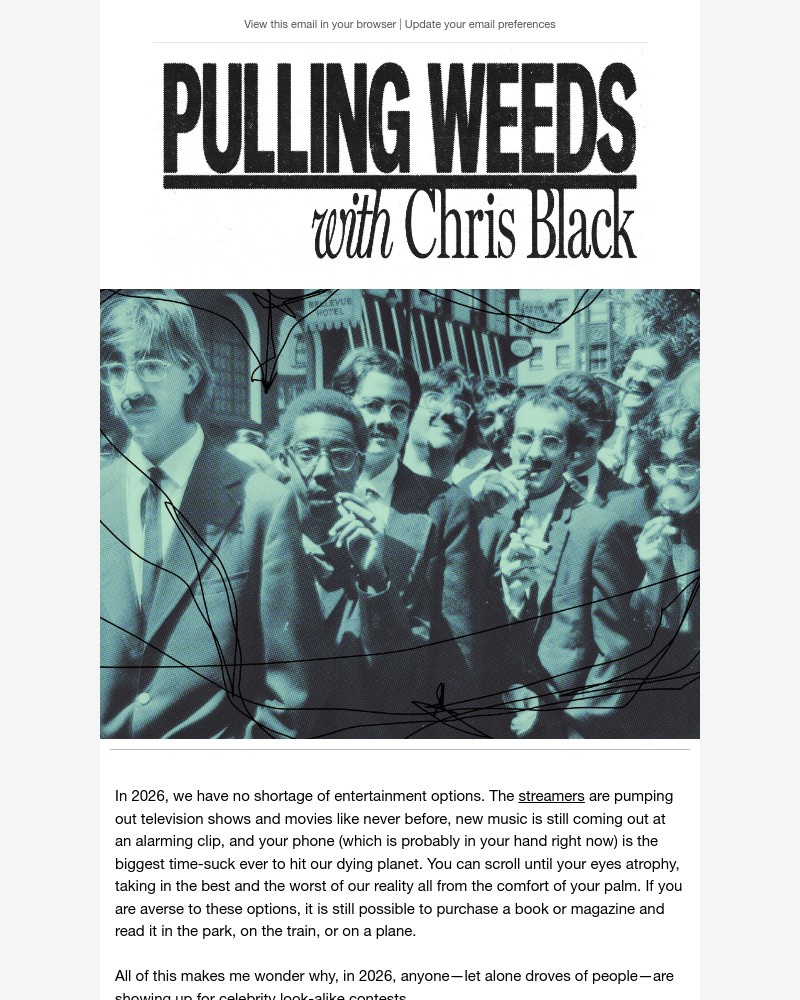 View this email in your browser | Update your email preferences

PULLING WEEDS

with Chris Black

BELLEVUE HOTEL

In 2026, we have no shortage of entertainment options. The streamers are pumping out television shows and movies like never before, new music is still coming out at an alarming clip, and your phone (which is probably in your hand right now) is the biggest time-suck ever to hit our dying planet. You can scroll until your eyes atrophy, taking in the best and the worst of our reality all from the comfort of your palm. If you are averse to these options, it is still possible to purchase a book or magazine and read it in the park, on the train, or on a plane.

All of this makes me wonder why, in 2026, anyone—let alone droves of people—are showing up for celebrity look-alike contests.